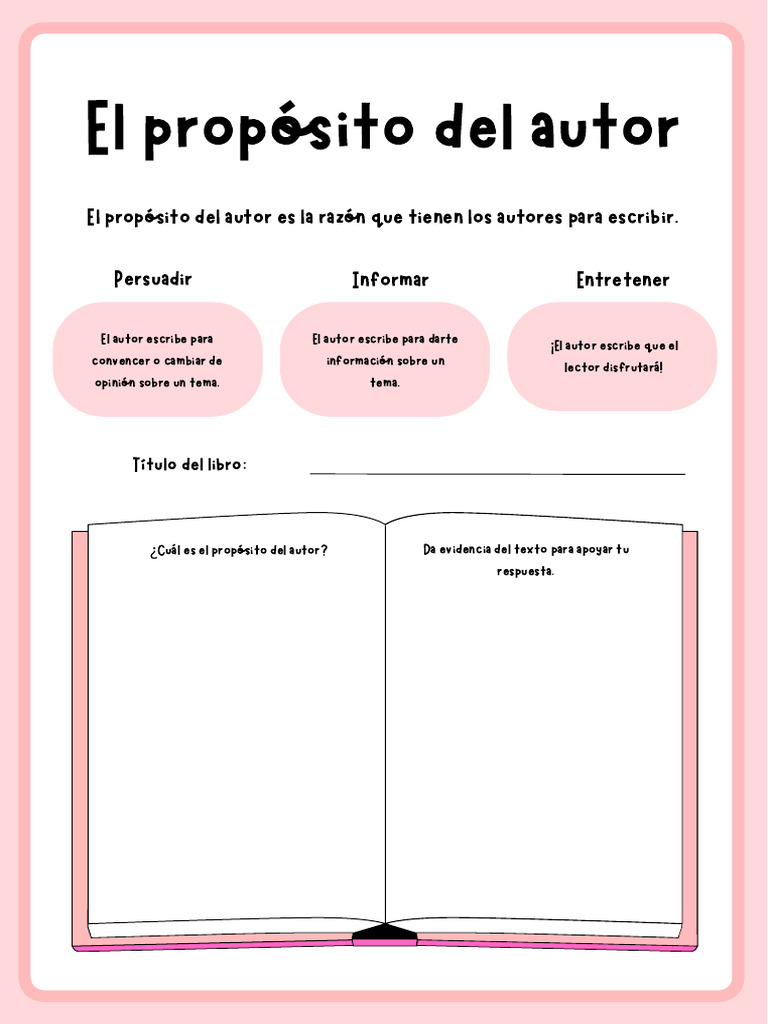 El propósito del autor

El propósito del autor es la razón que tienen los autores para escribir.

Persuadir

El autor escribe para convencer o cambiar de opinión sobre un tema.

Informar

El autor escribe para darte información sobre un tema.

Entretener

¡El autor escribe que el lector disfrutará!

Título del libro:

¿Cuál es el propósito del autor?

Da evidencia del texto para apoyar tu respuesta.